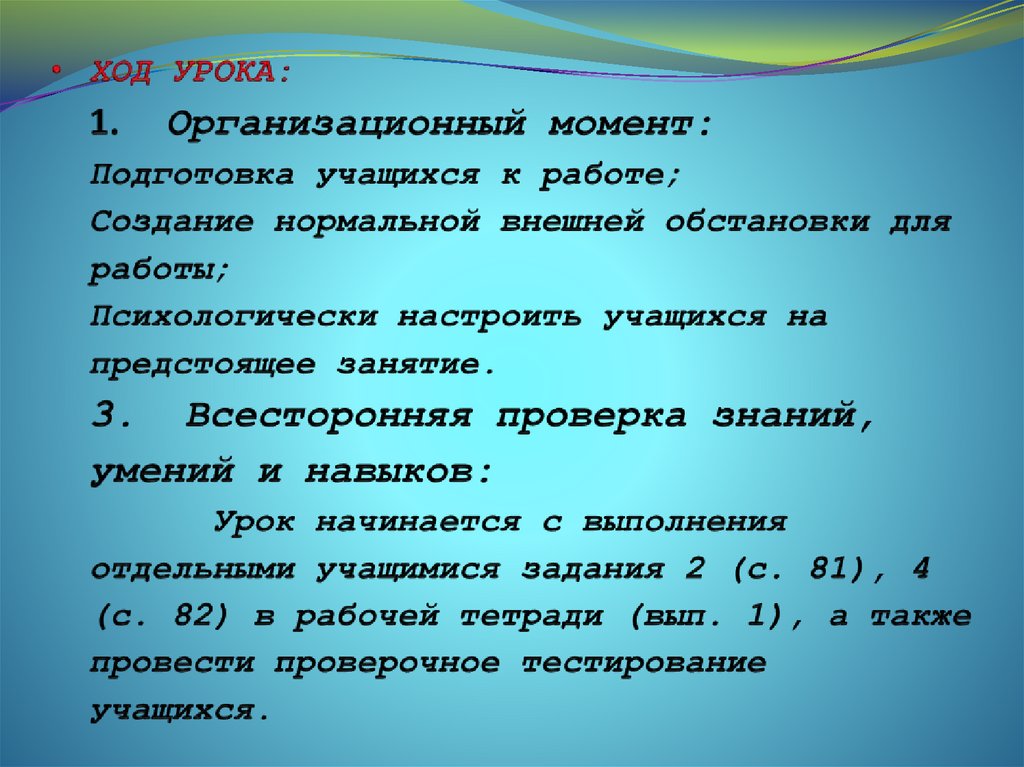 • ХОД УРОКА:

1. Организационный момент:

Подготовка учащихся к работе;

Создание нормальной внешней обстановки для работы;

Психологически настроить учащихся на предстоящее занятие.

3. Всесторонняя проверка знаний, умений и навыков:

Урок начинается с выполнения отдельными учащимися задания 2 (с. 81), 4 (с. 82) в рабочей тетради (вып. 1), а также провести проверочное тестирование учащихся.